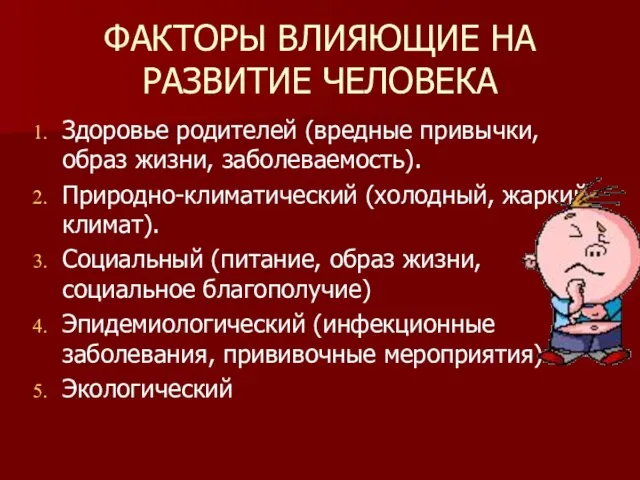 ФАКТОРЫ ВЛИЯЮЩИЕ НА РАЗВИТИЕ ЧЕЛОВЕКА

1. Здоровье родителей (вредные привычки, образ жизни, заболеваемость).
2. Природно-климатический (холодный, жаркий климат).
3. Социальный (питание, образ жизни, социальное благополучие)
4. Эпидемиологический (инфекционные заболевания, прививочные мероприятия)
5. Экологический